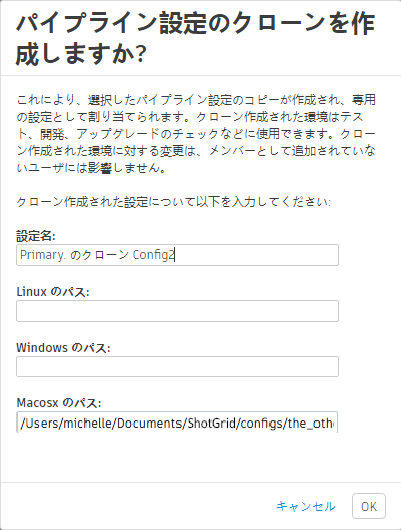 パイプライン設定のクローンを作成しますか?

これにより、選択したパイプライン設定のコピーが作成され、専用の設定として割り当てられます。クローン作成された環境はテスト、開発、アップグレードのチェックなどに使用できます。クローン作成された環境に対する変更は、メンバーとして追加されていないユーザには影響しません。

クローン作成された設定について以下を入力してください:

設定名:

Primary. のクローン Config2

Linux のパス:

Windows のパス:

Macosx のパス:

/Users/michelle/Documents/ShotGrid/configs/the_oth

キャンセル

OK